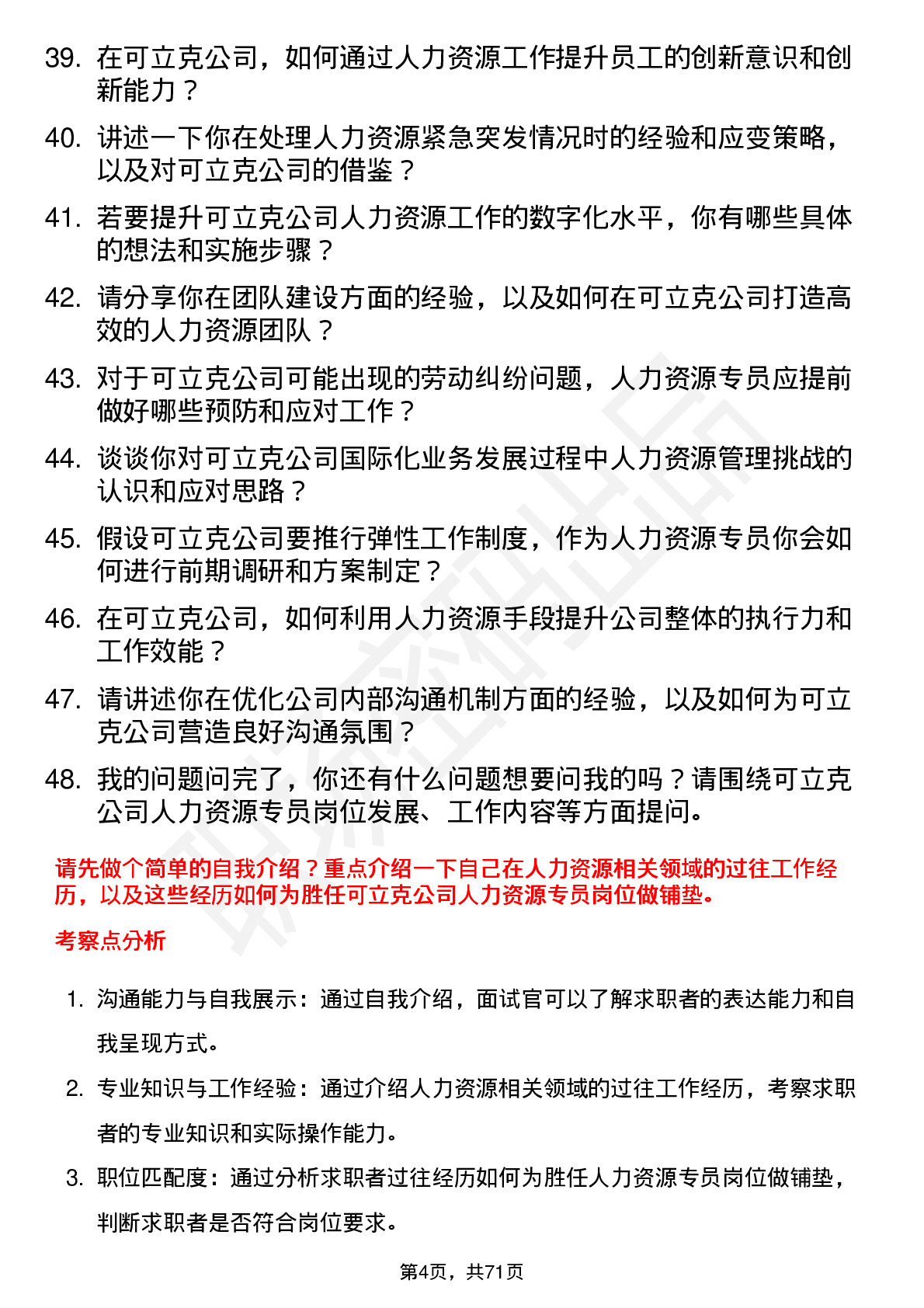 39. 在可立克公司，如何通过人力资源工作提升员工的创新意识和创新能力？

40. 讲述一下你在处理人力资源紧急突发情况时的经验和应变策略，以及对可立克公司的借鉴？

41. 若要提升可立克公司人力资源工作的数字化水平，你有哪些具体的想法和实施步骤？

42. 请分享你在团队建设方面的经验，以及如何在可立克公司打造高效的人力资源团队？

43. 对于可立克公司可能出现的劳动纠纷问题，人力资源专员应提前做好哪些预防和应对工作？

44. 谈谈你对可立克公司国际化业务发展过程中人力资源管理挑战的认识和应对思路？

45. 假设可立克公司要推行弹性工作制度，作为人力资源专员你会如何进行前期调研和方案制定？

46. 在可立克公司，如何利用人力资源手段提升公司整体的执行力和工作效能？

47. 请讲述你在优化公司内部沟通机制方面的经验，以及如何为可立克公司营造良好沟通氛围？

48. 我的问题问完了，你还有什么问题想要问我的吗？请围绕可立克公司人力资源专员岗位发展、工作内容等方面提问。

请先做个简单的自我介绍？重点介绍一下自己在人力资源相关领域的过往工作经历，以及这些经历如何为胜任可立克公司人力资源专员岗位做铺垫。

考察点分析

1. 沟通能力与自我展示：通过自我介绍，面试官可以了解求职者的表达能力和自我呈现方式。

2. 专业知识与工作经验：通过介绍人力资源相关领域的过往工作经历，考察求职者的专业知识和实际操作能力。

3. 职位匹配度：通过分析求职者过往经历如何为胜任人力资源专员岗位做铺垫，判断求职者是否符合岗位要求。

第4页，共71页